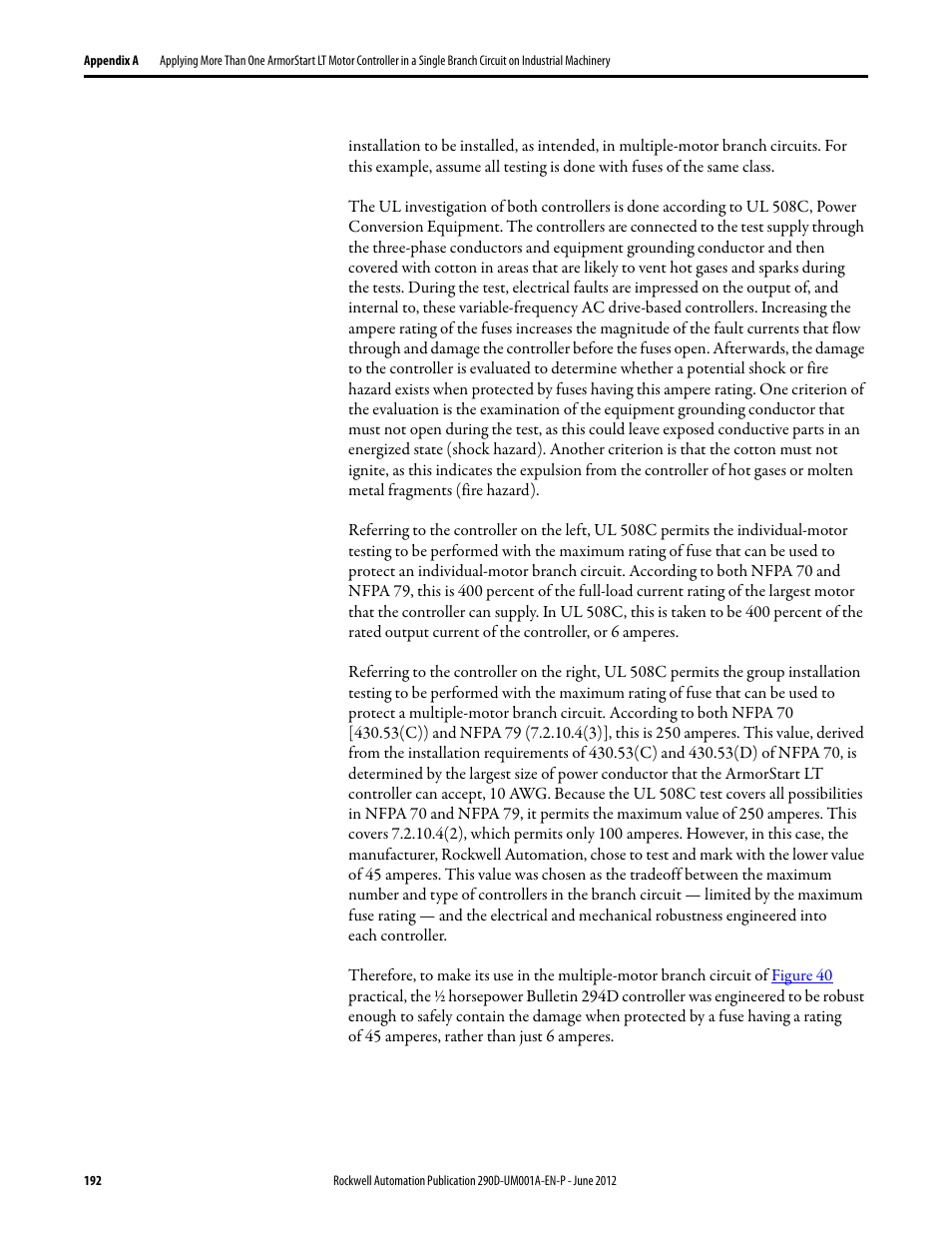 Appendix A Applying More Than One ArmorStart LT Motor Controller in a Single Branch Circuit on Industrial Machinery

installation to be installed, as intended, in multiple-motor branch circuits. For this example, assume all testing is done with fuses of the same class.

The UL investigation of both controllers is done according to UL 508C, Power Conversion Equipment. The controllers are connected to the test supply through the three-phase conductors and equipment grounding conductor and then covered with cotton in areas that are likely to vent hot gases and sparks during the tests. During the test, electrical faults are impressed on the output of, and internal to, these variable-frequency AC drive-based controllers. Increasing the ampere rating of the fuses increases the magnitude of the fault currents that flow through and damage the controller before the fuses open. Afterwards, the damage to the controller is evaluated to determine whether a potential shock or fire hazard exists when protected by fuses having this ampere rating. One criterion of the evaluation is the examination of the equipment grounding conductor that must not open during the test, as this could leave exposed conductive parts in an energized state (shock hazard). Another criterion is that the cotton must not ignite, as this indicates the expulsion from the controller of hot gases or molten metal fragments (fire hazard).

Referring to the controller on the left, UL 508C permits the individual-motor testing to be performed with the maximum rating of fuse that can be used to protect an individual-motor branch circuit. According to both NFPA 70 and NFPA 79, this is 400 percent of the full-load current rating of the largest motor that the controller can supply. In UL 508C, this is taken to be 400 percent of the rated output current of the controller, or 6 amperes.

Referring to the controller on the right, UL 508C permits the group installation testing to be performed with the maximum rating of fuse that can be used to protect a multiple-motor branch circuit. According to both NFPA 70 [430.53(C)) and NFPA 79 (7.2.10.4(3)], this is 250 amperes. This value, derived from the installation requirements of 430.53(C) and 430.53(D) of NFPA 70, is determined by the largest size of power conductor that the ArmorStart LT controller can accept, 10 AWG. Because the UL 508C test covers all possibilities in NFPA 70 and NFPA 79, it permits the maximum value of 250 amperes. This covers 7.2.10.4(2), which permits only 100 amperes. However, in this case, the manufacturer, Rockwell Automation, chose to test and mark with the lower value of 45 amperes. This value was chosen as the tradeoff between the maximum number and type of controllers in the branch circuit — limited by the maximum fuse rating — and the electrical and mechanical robustness engineered into each controller.

Therefore, to make its use in the multiple-motor branch circuit of Figure 40 practical, the ½ horsepower Bulletin 294D controller was engineered to be robust enough to safely contain the damage when protected by a fuse having a rating of 45 amperes, rather than just 6 amperes.

192 Rockwell Automation Publication 290D-UM001A-EN-P - June 2012